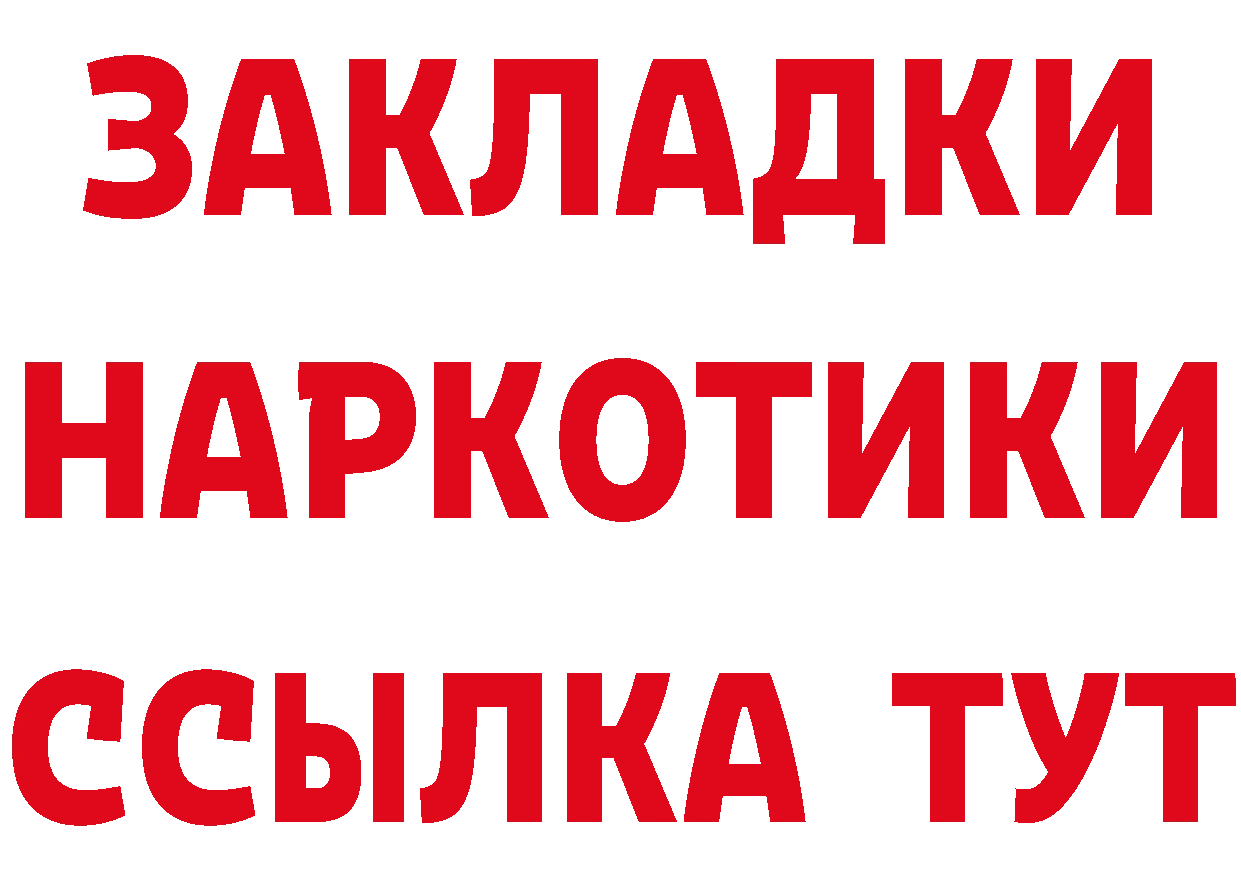 ЗАКЛАДКИ
НАРКОТИКИ
ССЫЛКА ТУТ